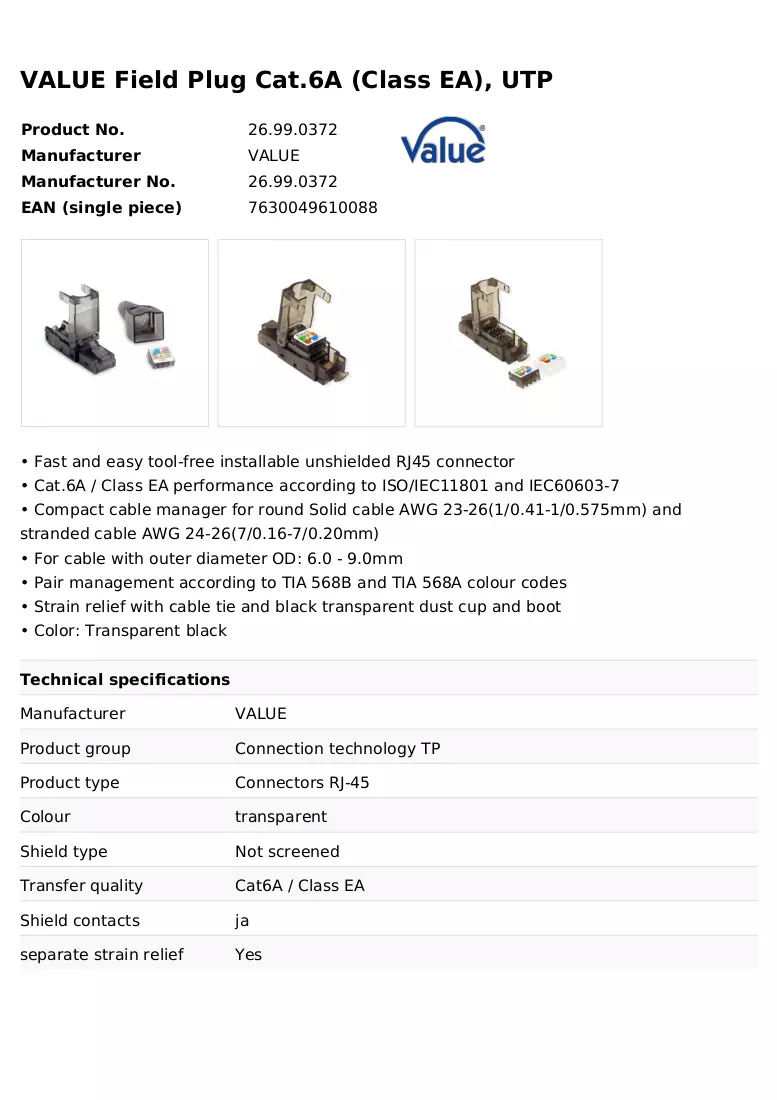 VALUE Field Plug Cat.6A (Class EA), UTP

Product No. 26.99.0372
Manufacturer VALUE
Manufacturer No. 26.99.0372
EAN (single piece) 7630049610088

Value®

• Fast and easy tool-free installable unshielded RJ45 connector
• Cat.6A / Class EA performance according to ISO/IEC11801 and IEC60603-7
• Compact cable manager for round Solid cable AWG 23-26(1/0.41-1/0.575mm) and stranded cable AWG 24-26(7/0.16-7/0.20mm)
• For cable with outer diameter OD: 6.0 - 9.0mm
• Pair management according to TIA 568B and TIA 568A colour codes
• Strain relief with cable tie and black transparent dust cup and boot
• Color: Transparent black

Technical specifications

Manufacturer VALUE
Product group Connection technology TP
Product type Connectors RJ-45
Colour transparent
Shield type Not screened
Transfer quality Cat6A / Class EA
Shield contacts ja
separate strain relief Yes